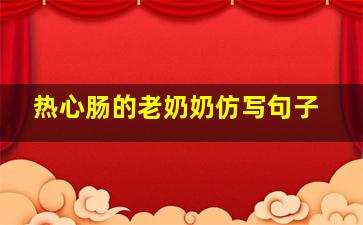 热心肠的老奶奶仿写句子